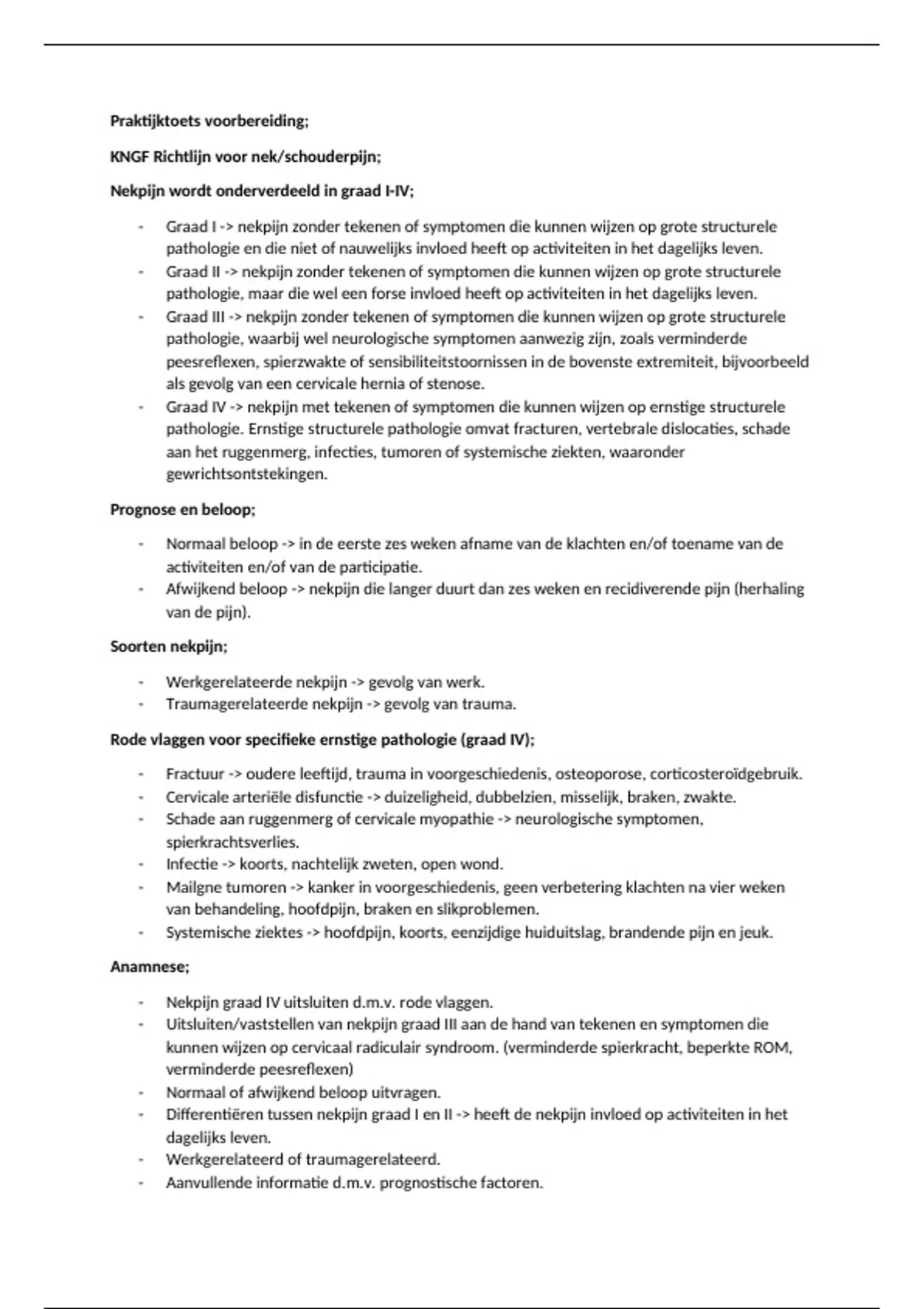 Praktijktoets voorbereiding;

KNGF Richtlijn voor nek/schouderpijn;

Nekpijn wordt onderverdeeld in graad I-IV;

- Graad I -> nekpijn zonder tekenen of symptomen die kunnen wijzen op grote structurele pathologie en die niet of nauwelijks invloed heeft op activiteiten in het dagelijks leven.
- Graad II -> nekpijn zonder tekenen of symptomen die kunnen wijzen op grote structurele pathologie, maar die wel een forse invloed heeft op activiteiten in het dagelijks leven.
- Graad III -> nekpijn zonder tekenen of symptomen die kunnen wijzen op grote structurele pathologie, waarbij wel neurologische symptomen aanwezig zijn, zoals verminderde peesreflexen, spierzwakte of sensibiliteitstoornissen in de bovenste extremiteit, bijvoorbeeld als gevolg van een cervicale hernia of stenose.
- Graad IV -> nekpijn met tekenen of symptomen die kunnen wijzen op ernstige structurele pathologie. Ernstige structurele pathologie omvat fracturen, vertebrale dislocaties, schade aan het ruggenmerg, infecties, tumoren of systemische ziekten, waaronder gewrichtsontstekingen.

Prognose en beloop;

- Normaal beloop -> in de eerste zes weken afname van de klachten en/of toename van de activiteiten en/of van de participatie.
- Afwijkend beloop -> nekpijn die langer duurt dan zes weken en recidiverende pijn (herhaling van de pijn).

Soorten nekpijn;

- Werkgerelateerde nekpijn -> gevolg van werk.
- Traumagerelateerde nekpijn -> gevolg van trauma.

Rode vlaggen voor specifieke ernstige pathologie (graad IV);

- Fractuur -> oudere leeftijd, trauma in voorgeschiedenis, osteoporose, corticosteroïdgebruik.
- Cervicale arteriële disfunctie -> duizeligheid, dubbelzien, misselijk, braken, zwakte.
- Schade aan ruggenmerg of cervicale myopathie -> neurologische symptomen, spierkrachtsverlies.
- Infectie -> koorts, nachtelijk zweten, open wond.
- Mailgne tumoren -> kanker in voorgeschiedenis, geen verbetering klachten na vier weken van behandeling, hoofdpijn, braken en slikproblemen.
- Systemische ziektes -> hoofdpijn, koorts, eenzijdige huiduitslag, brandende pijn en jeuk.

Anamnese;

- Nekpijn graad IV uitsluiten d.m.v. rode vlaggen.
- Uitsluiten/vaststellen van nekpijn graad III aan de hand van tekenen en symptomen die kunnen wijzen op cervicaal radiculair syndroom. (verminderde spierkracht, beperkte ROM, verminderde peesreflexen)
- Normaal of afwijkend beloop uitvragen.
- Differentiëren tussen nekpijn graad I en II -> heeft de nekpijn invloed op activiteiten in het dagelijks leven.
- Werkgerelateerd of traumagerelateerd.
- Aanvullende informatie d.m.v. prognostische factoren.